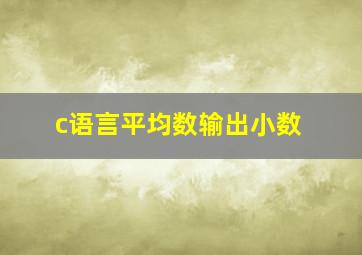 c语言平均数输出小数